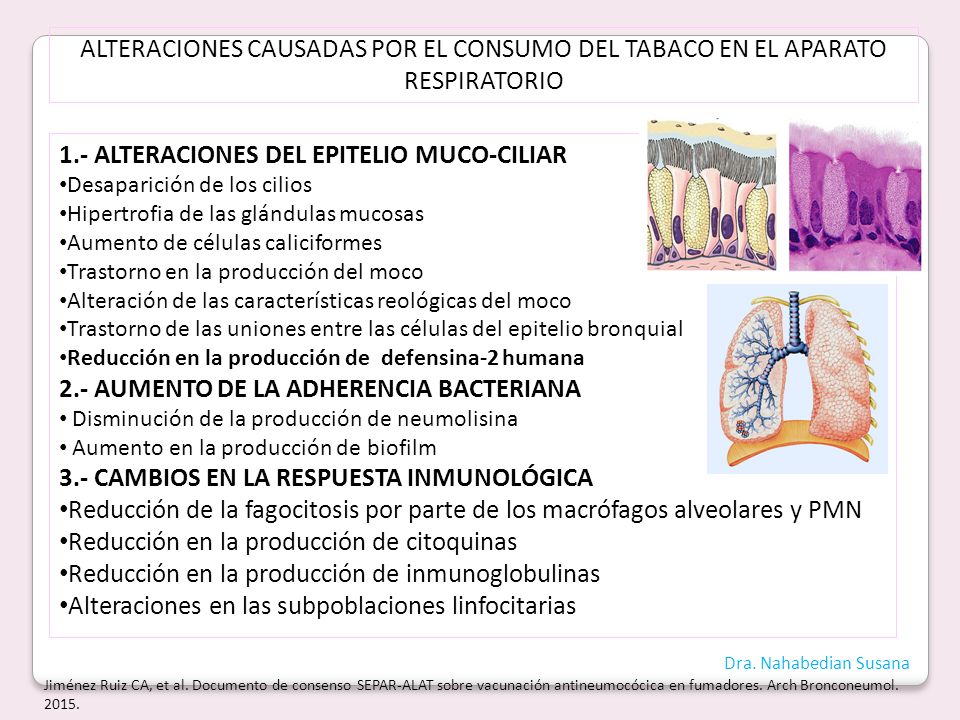 ALTERACIONES CAUSADAS POR EL CONSUMO DEL TABACO EN EL APARATO RESPIRATORIO

1.- ALTERACIONES DEL EPITELIO MUCO-CILIAR
•Desaparición de los cilios
•Hipertrofia de las glándulas mucosas
•Aumento de células caliciformes
•Trastorno en la producción del moco
•Alteración de las características reológicas del moco
•Trastorno de las uniones entre las células del epitelio bronquial
•Reducción en la producción de defensina-2 humana
2.- AUMENTO DE LA ADHERENCIA BACTERIANA
• Disminución de la producción de neumolisina
• Aumento en la producción de biofilm
3.- CAMBIOS EN LA RESPUESTA INMUNOLÓGICA
•Reducción de la fagocitosis por parte de los macrófagos alveolares y PMN
•Reducción en la producción de citoquinas
•Reducción en la producción de inmunoglobulinas
•Alteraciones en las subpoblaciones linfocitarias

Dra. Nahabedian Susana

Jiménez Ruiz CA, et al. Documento de consenso SEPAR-ALAT sobre vacunación antineumocócica en fumadores. Arch Bronconeumol. 2015.